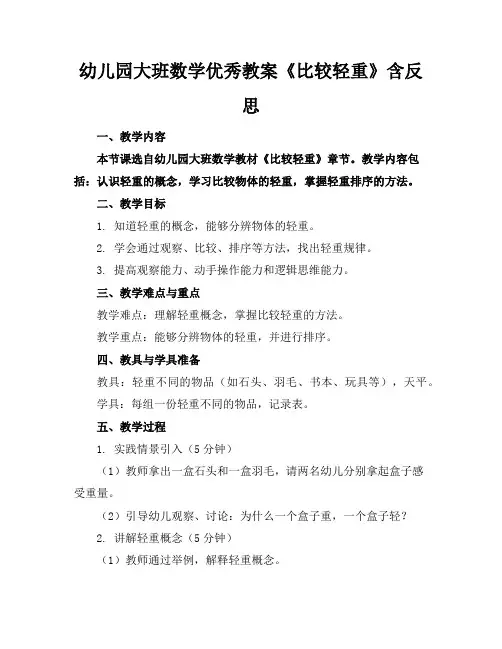 幼儿园大班数学优秀教案《比较轻重》含反思

一、教学内容

本节课选自幼儿园大班数学教材《比较轻重》章节。教学内容包括：认识轻重的概念，学习比较物体的轻重，掌握轻重排序的方法。

二、教学目标

1. 知道轻重的概念，能够分辨物体的轻重。

2. 学会通过观察、比较、排序等方法，找出轻重规律。

3. 提高观察能力、动手操作能力和逻辑思维能力。

三、教学难点与重点

教学难点：理解轻重概念，掌握比较轻重的方法。

教学重点：能够分辨物体的轻重，并进行排序。

四、教具与学具准备

教具：轻重不同的物品（如石头、羽毛、书本、玩具等），天平。

学具：每组一份轻重不同的物品，记录表。

五、教学过程

1. 实践情景引入（5分钟）

（1）教师拿出一盒石头和一盒羽毛，请两名幼儿分别拿起盒子感受重量。

（2）引导幼儿观察、讨论：为什么一个盒子重，一个盒子轻？

2. 讲解轻重概念（5分钟）

（1）教师通过举例，解释轻重概念。